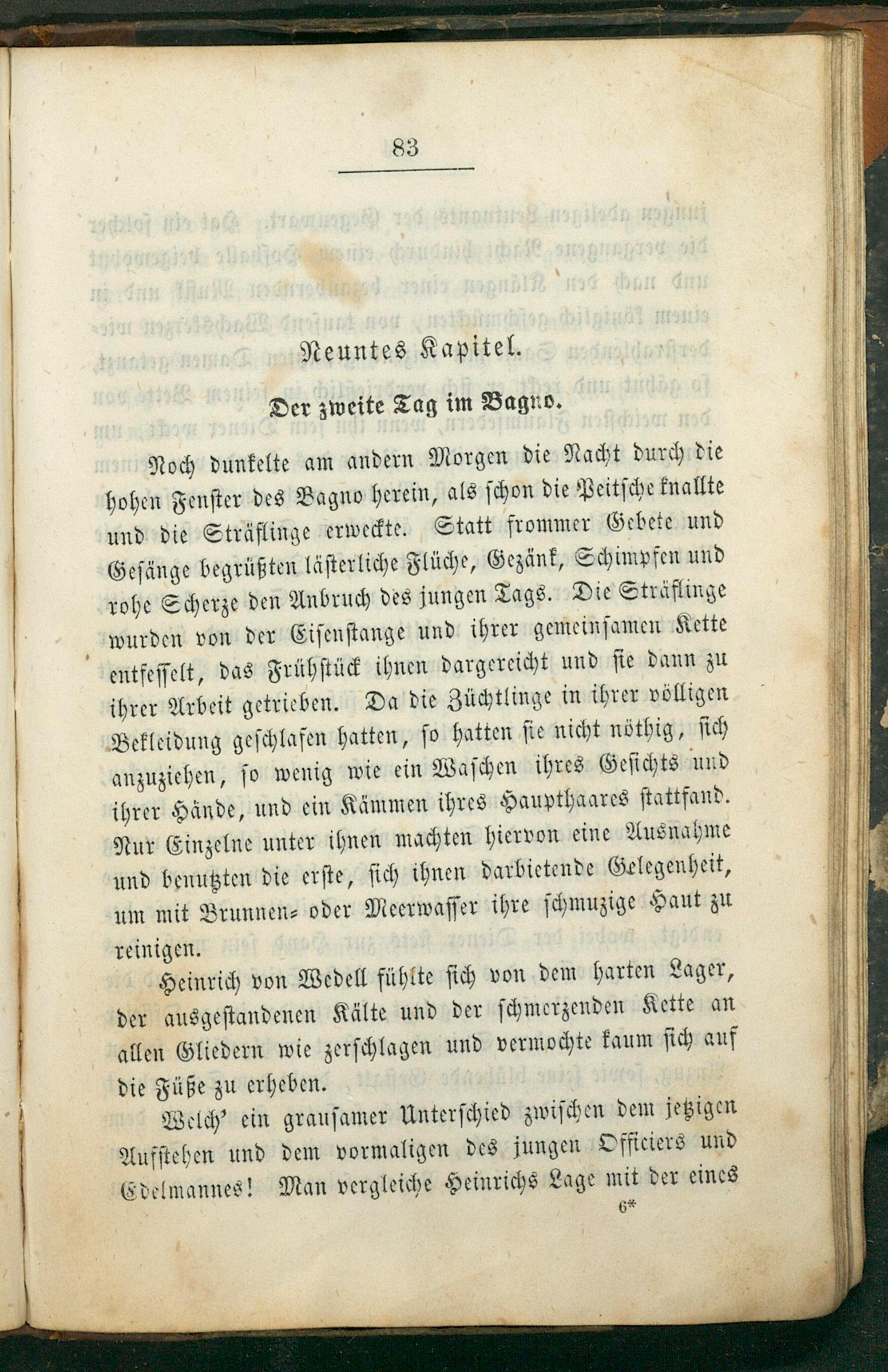 83

Neuntes Kapitel.

Der zweite Tag im Bagno.

Noch dunkelte am andern Morgen die Nacht durch die hohen Fenster des Bagno herein, als schon die Peitsche knallte und die Sträflinge erweckte. Statt frommer Gebete und Gesänge begrüßten lästerliche Flüche, Gezänk, Schimpfen und rohe Scherze den Anbruch des jungen Tags. Die Sträflinge wurden von der Eisenstange und ihrer gemeinsamen Kette entfesselt, das Frühstück ihnen dargereicht und sie dann zu ihrer Arbeit getrieben. Da die Züchtlinge in ihrer völligen Bekleidung geschlafen hatten, so hatten sie nicht nöthig, sich anzuziehen, so wenig wie ein Waschen ihres Gesichts und ihrer Hände, und ein Kämmen ihres Haupthaares stattfand. Nur Einzelne unter ihnen machten hiervon eine Ausnahme und benutzten die erste, sich ihnen darbietende Gelegenheit, um mit Brunnen- oder Meerwasser ihre schmuzige Haut zu reinigen.

Heinrich von Wedell fühlte sich von dem harten Lager, der ausgestandenen Kälte und der schmerzenden Kette an allen Gliedern wie zerschlagen und vermochte kaum sich auf die Füße zu erheben.

Welch' ein grausamer Unterschied zwischen dem jetzigen Aufstehen und dem vormaligen des jungen Officiers und Edelmannes! Man vergleiche Heinrichs Lage mit der eines

6*